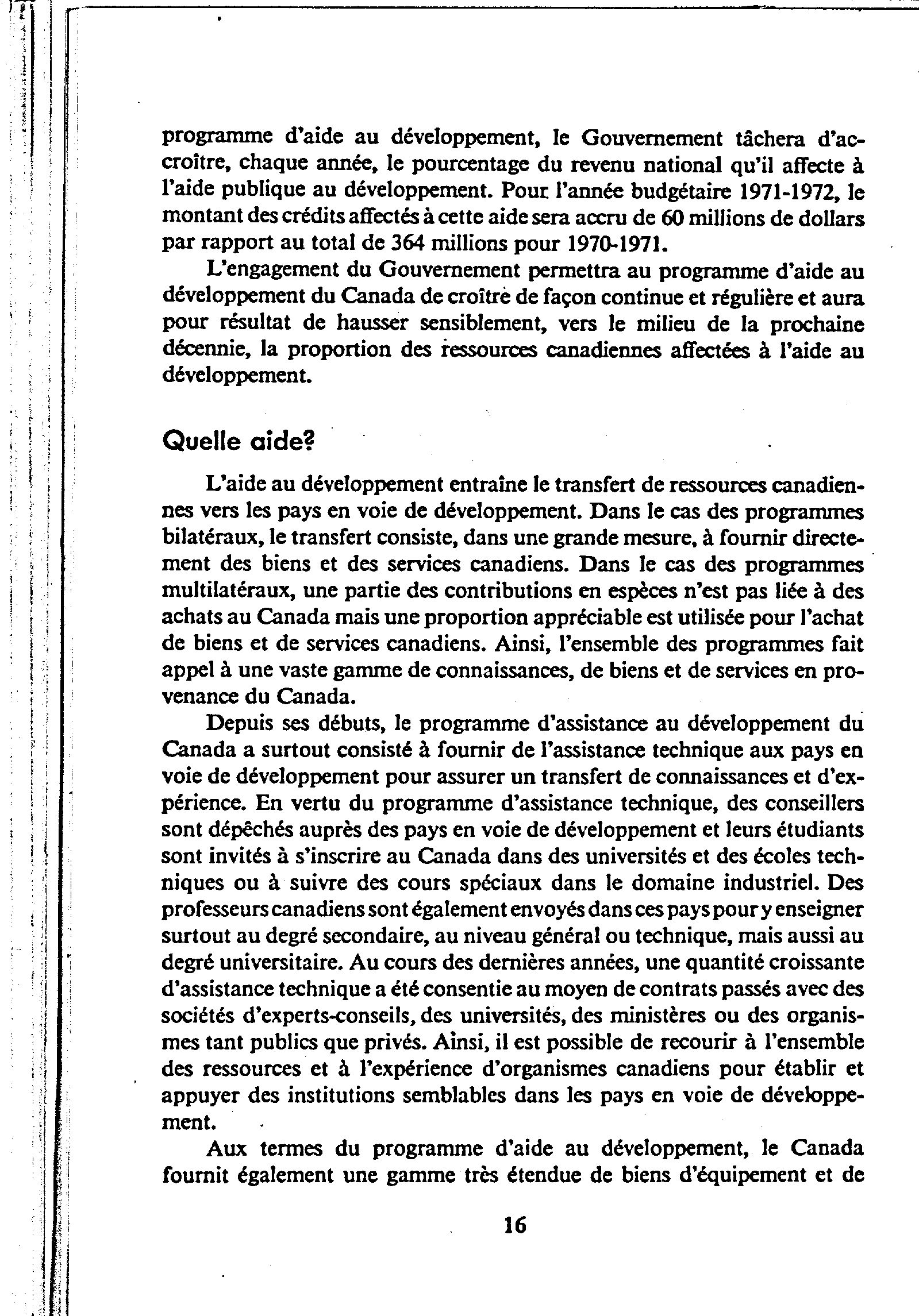 programme d'aide au développement, le Gouvernement tâchera d'accroître, chaque année, le pourcentage du revenu national qu'il affecte à l'aide publique au développement. Pour l'année budgétaire 1971-1972, le montant des crédits affectés à cette aide sera accru de 60 millions de dollars par rapport au total de 364 millions pour 1970-1971.

L'engagement du Gouvernement permettra au programme d'aide au développement du Canada de croître de façon continue et régulière et aura pour résultat de hausser sensiblement, vers le milieu de la prochaine décennie, la proportion des ressources canadiennes affectées à l'aide au développement.

Quelle aide?

L'aide au développement entraîne le transfert de ressources canadiennes vers les pays en voie de développement. Dans le cas des programmes bilatéraux, le transfert consiste, dans une grande mesure, à fournir directement des biens et des services canadiens. Dans le cas des programmes multilatéraux, une partie des contributions en espèces n'est pas liée à des achats au Canada mais une proportion appréciable est utilisée pour l'achat de biens et de services canadiens. Ainsi, l'ensemble des programmes fait appel à une vaste gamme de connaissances, de biens et de services en provenance du Canada.

Depuis ses débuts, le programme d'assistance au développement du Canada a surtout consisté à fournir de l'assistance technique aux pays en voie de développement pour assurer un transfert de connaissances et d'expérience. En vertu du programme d'assistance technique, des conseillers sont dépêchés auprès des pays en voie de développement et leurs étudiants sont invités à s'inscrire au Canada dans des universités et des écoles techniques ou à suivre des cours spéciaux dans le domaine industriel. Des professeurs canadiens sont également envoyés dans ces pays pour y enseigner surtout au degré secondaire, au niveau général ou technique, mais aussi au degré universitaire. Au cours des dernières années, une quantité croissante d'assistance technique a été consentie au moyen de contrats passés avec des sociétés d'experts-conseils, des universités, des ministères ou des organismes tant publics que privés. Ainsi, il est possible de recourir à l'ensemble des ressources et à l'expérience d'organismes canadiens pour établir et appuyer des institutions semblables dans les pays en voie de développement.

Aux termes du programme d'aide au développement, le Canada fournit également une gamme très étendue de biens d'équipement et de

16